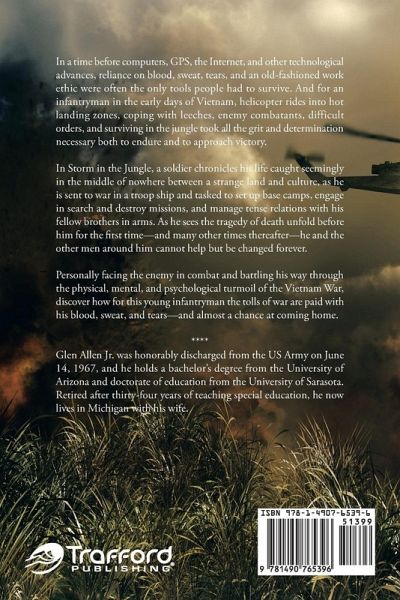 In a time before computers, GPS, the Internet, and other technological advances, reliance on blood, sweat, tears, and an old-fashioned work ethic were often the only tools people had to survive. And for an infantryman in the early days of Vietnam, helicopter rides into hot landing zones, coping with leeches, enemy combatants, difficult orders, and surviving in the jungle took all the grit and determination necessary both to endure and to approach victory.

In Storm in the Jungle, a soldier chronicles his life caught seemingly in the middle of nowhere between a strange land and culture, as he is sent to war in a troop ship and tasked to set up base camps, engage in search and destroy missions, and manage tense relations with his fellow brothers in arms. As he sees the tragedy of death unfold before him for the first time—and many other times thereafter—he and the other men around him cannot help but be changed forever.

Personally facing the enemy in combat and battling his way through the physical, mental, and psychological turmoil of the Vietnam War, discover how for this young infantryman the tolls of war are paid with his blood, sweat, and tears—and almost a chance at coming home.

****

Glen Allen Jr. was honorably discharged from the US Army on June 14, 1967, and he holds a bachelor's degree from the University of Arizona and doctorate of education from the University of Sarasota. Retired after thirty-four years of teaching special education, he now lives in Michigan with his wife.

Trafford
PUBLISHING

ISBN 978-1-4907-6539-6
51399
9 781490 765396